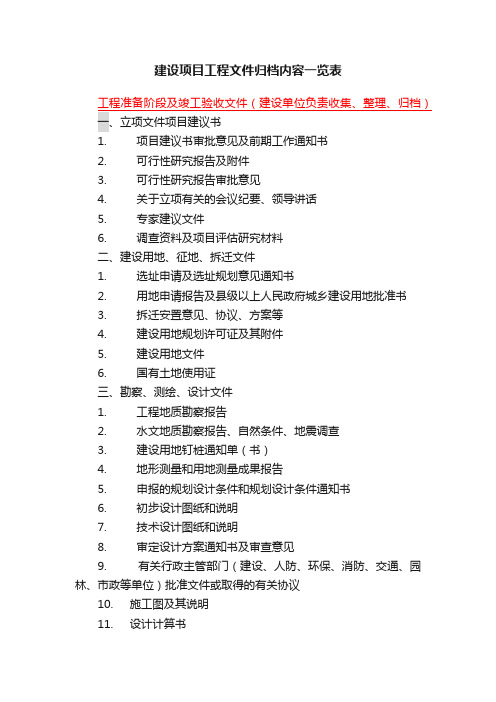 建设项目工程文件归档内容一览表

工程准备阶段及竣工验收文件（建设单位负责收集、整理、归档）

一、立项文件项目建议书

1. 项目建议书审批意见及前期工作通知书

2. 可行性研究报告及附件

3. 可行性研究报告审批意见

4. 关于立项有关的会议纪要、领导讲话

5. 专家建议文件

6. 调查资料及项目评估研究材料

二、建设用地、征地、拆迁文件

1. 选址申请及选址规划意见通知书

2. 用地申请报告及县级以上人民政府城乡建设用地批准书

3. 拆迁安置意见、协议、方案等

4. 建设用地规划许可证及其附件

5. 建设用地文件

6. 国有土地使用证

三、勘察、测绘、设计文件

1. 工程地质勘察报告

2. 水文地质勘察报告、自然条件、地震调查

3. 建设用地钉桩通知单（书）

4. 地形测量和用地测量成果报告

5. 申报的规划设计条件和规划设计条件通知书

6. 初步设计图纸和说明

7. 技术设计图纸和说明

8. 审定设计方案通知书及审查意见

9. 有关行政主管部门（建设、人防、环保、消防、交通、园林、市政等单位）批准文件或取得的有关协议

10. 施工图及其说明

11. 设计计算书